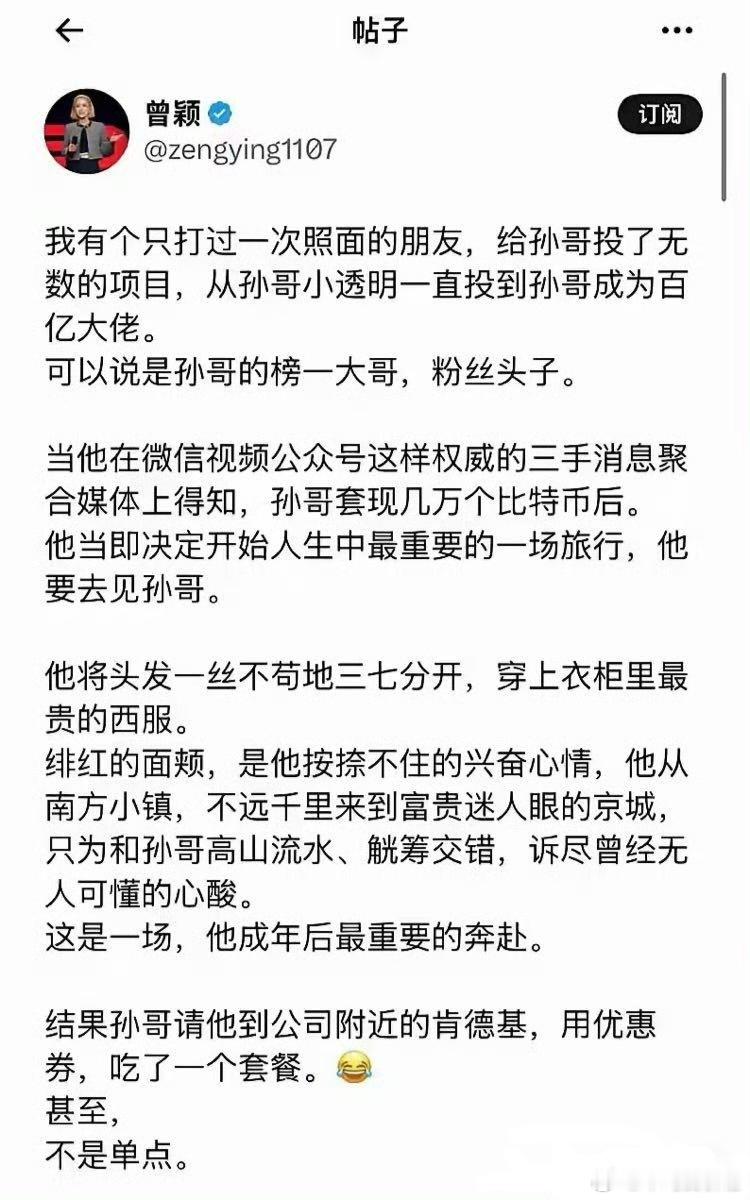 帖子

曾颖
@zengying1107

订阅

我有个只打过一次照面的朋友，给孙哥投了无数的项目，从孙哥小透明一直投到孙哥成为百亿大佬。
可以说是孙哥的榜一大哥，粉丝头子。

当他在微信视频公众号这样权威的三手消息聚合媒体上得知，孙哥套现几万个比特币后。
他当即决定开始人生中最重要的一场旅行，他要去见孙哥。

他将头发一丝不苟地三七分开，穿上衣柜里最贵的西服。
绯红的面颊，是他按捺不住的兴奋心情，他从南方小镇，不远千里来到富贵迷人眼的京城，只为和孙哥高山流水、觥筹交错，诉尽曾经无人可懂的心酸。
这是一场，他成年后最重要的奔赴。

结果孙哥请他到公司附近的肯德基，用优惠券，吃了一个套餐。😂
甚至，
不是单点。